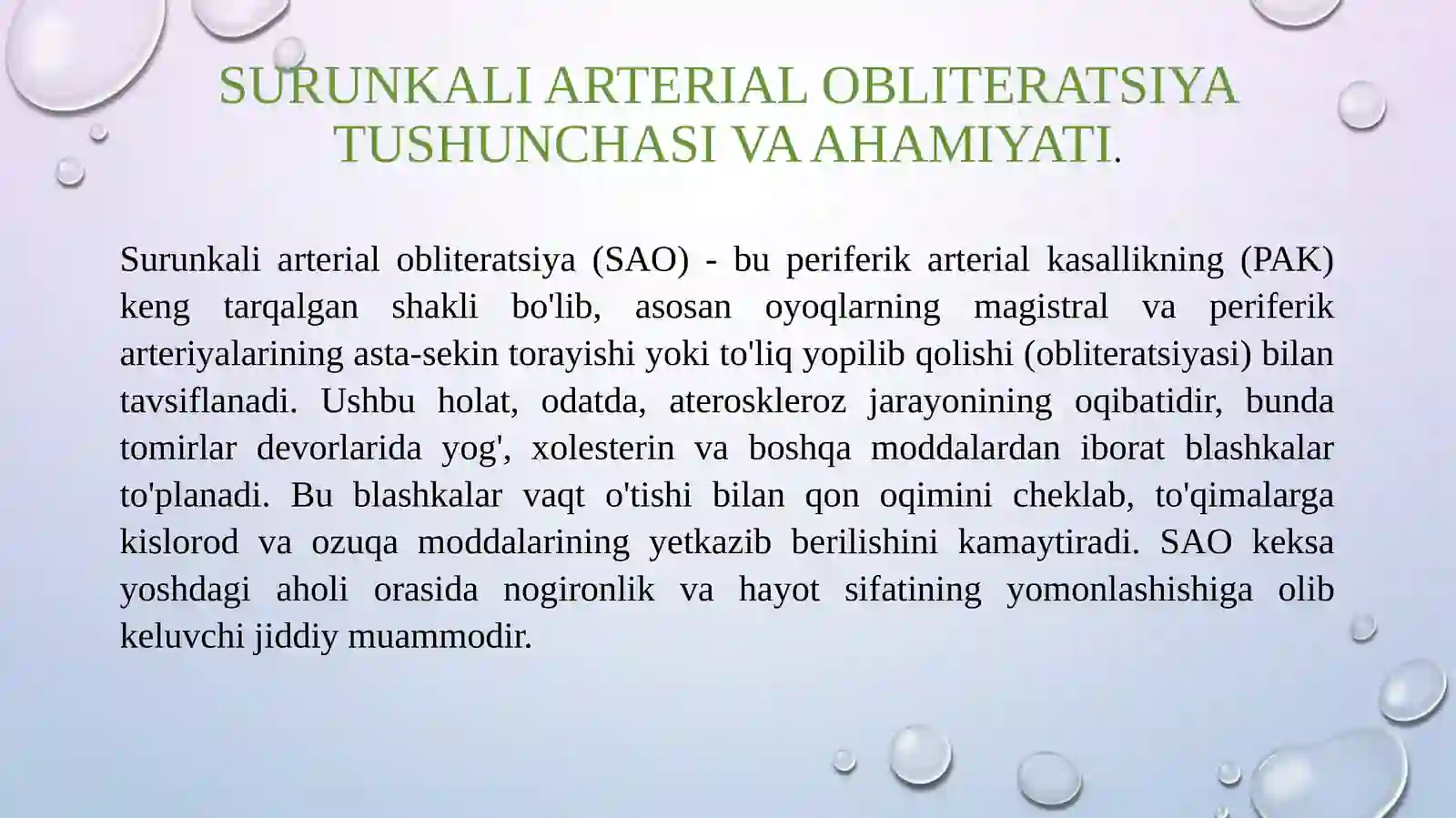 SURUNKALI ARTERIAL OBLITERATSIYA TUSHUNCHASI VA AHAMIYATI.

Surunkali arterial obliteratsiya (SAO) - bu periferik arterial kasallikning (PAK) keng tarqalgan shakli bo'lib, asosan oyoqlarning magistral va periferik arteriyalarining asta-sekin torayishi yoki to'liq yopilib qolishi (obliteratsiyasi) bilan tavsiflanadi. Ushbu holat, odatda, ateroskleroz jarayonining oqibatidir, bunda tomirlar devorlarida yog', xolesterin va boshqa moddalardan iborat blashkalar to'planadi. Bu blashkalar vaqt o'tishi bilan qon oqimini cheklab, to'qimalarga kislorod va ozuqa moddalarining yetkazib berilishini kamaytiradi. SAO keksa yoshdagi aholi orasida nogironlik va hayot sifatining yomonlashishiga olib keluvchi jiddiy muammodir.